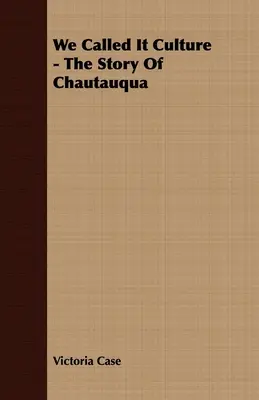 We Called It Culture - The Story Of Chautauqua

Victoria Case